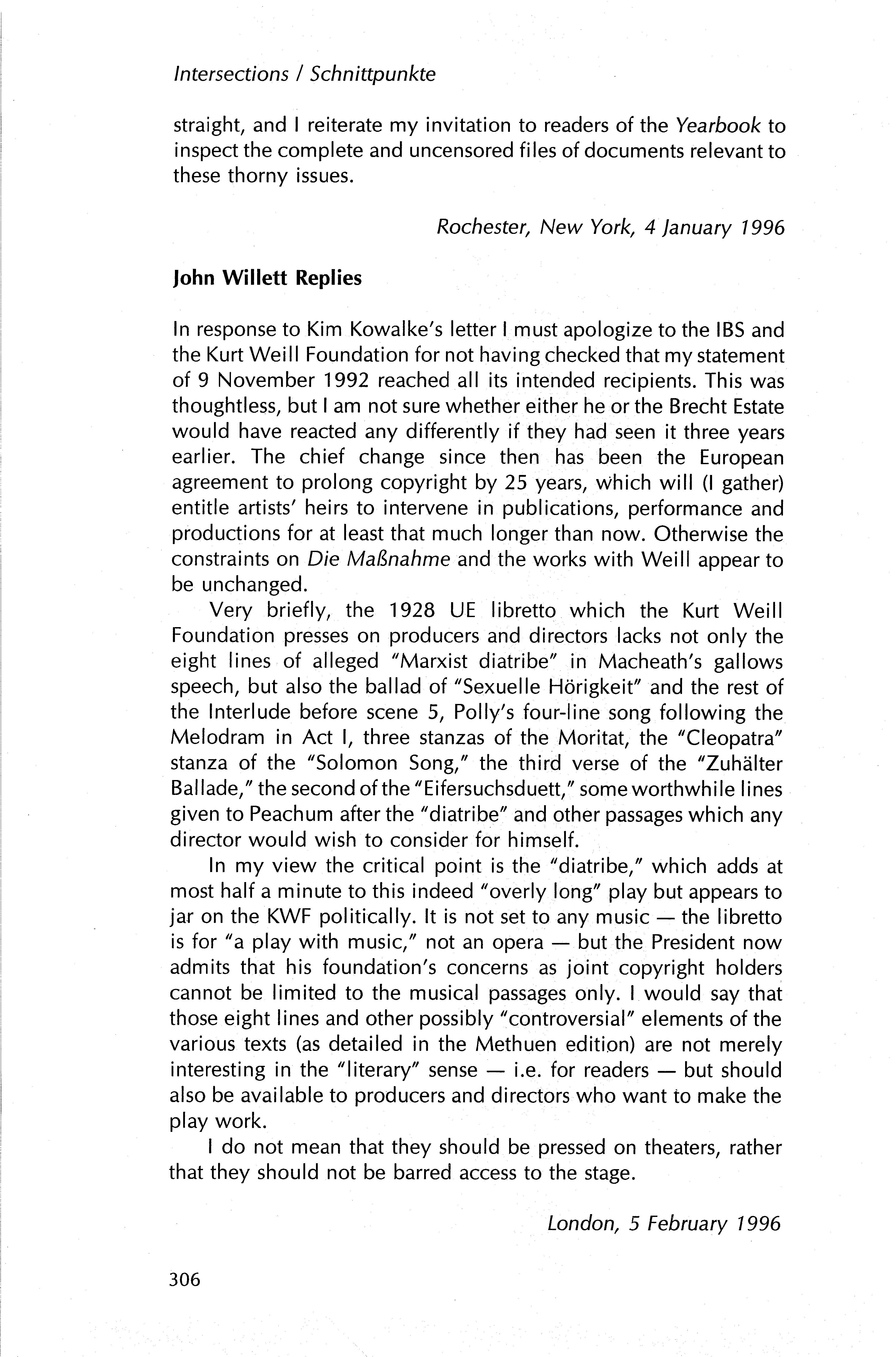 Intersections / Schnittpunkte

straight, and I reiterate my invitation to readers of the Yearbook to inspect the complete and uncensored files of documents relevant to these thorny issues.

Rochester, New York, 4 January 1996

John Willett Replies

In response to Kim Kowalke's letter I must apologize to the IBS and the Kurt Weill Foundation for not having checked that my statement of 9 November 1992 reached all its intended recipients. This was thoughtless, but I am not sure whether either he or the Brecht Estate would have reacted any differently if they had seen it three years earlier. The chief change since then has been the European agreement to prolong copyright by 25 years, which will (I gather) entitle artists' heirs to intervene in publications, performance and productions for at least that much longer than now. Otherwise the constraints on Die Maßnahme and the works with Weill appear to be unchanged.

Very briefly, the 1928 UE libretto which the Kurt Weill Foundation presses on producers and directors lacks not only the eight lines of alleged "Marxist diatribe" in Macheath's gallows speech, but also the ballad of "Sexuelle Hörigkeit" and the rest of the Interlude before scene 5, Polly's four-line song following the Melodram in Act I, three stanzas of the Moritat, the "Cleopatra" stanza of the "Solomon Song," the third verse of the "Zuhälter Ballade," the second of the "Eifersuchsduett," some worthwhile lines given to Peachum after the "diatribe" and other passages which any director would wish to consider for himself.

In my view the critical point is the "diatribe," which adds at most half a minute to this indeed "overly long" play but appears to jar on the KWF politically. It is not set to any music — the libretto is for "a play with music," not an opera — but the President now admits that his foundation's concerns as joint copyright holders cannot be limited to the musical passages only. I would say that those eight lines and other possibly "controversial" elements of the various texts (as detailed in the Methuen edition) are not merely interesting in the "literary" sense — i.e. for readers — but should also be available to producers and directors who want to make the play work.

I do not mean that they should be pressed on theaters, rather that they should not be barred access to the stage.

London, 5 February 1996

306